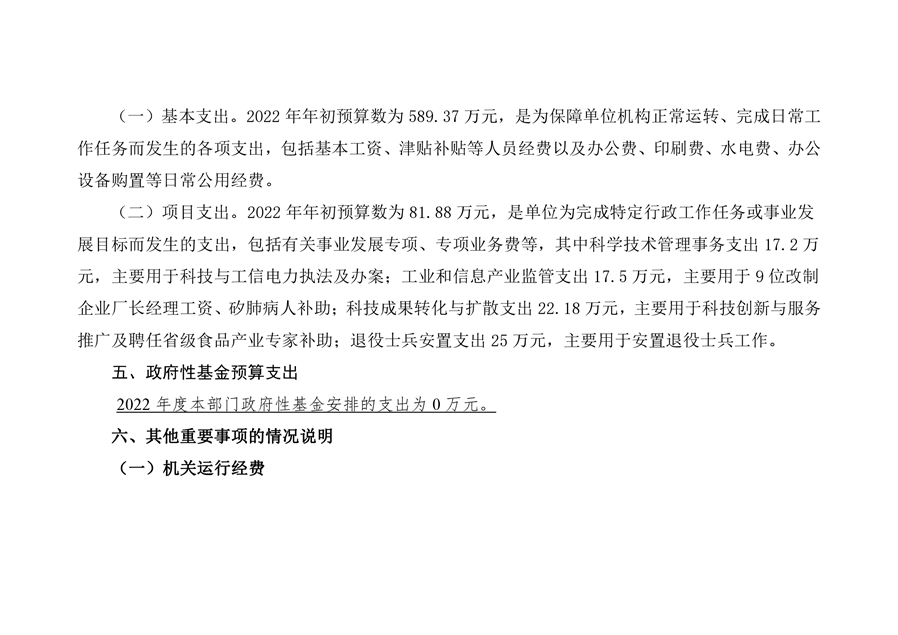 （一）基本支出。2022年年初预算数为589.37万元，是为保障单位机构正常运转、完成日常工作任务而发生的各项支出，包括基本工资、津贴补贴等人员经费以及办公费、印刷费、水电费、办公设备购置等日常公用经费。

（二）项目支出。2022年年初预算数为81.88万元，是单位为完成特定行政工作任务或事业发展目标而发生的支出，包括有关事业发展专项、专项业务费等，其中科学技术管理事务支出17.2万元，主要用于科技与工信电力执法及办案；工业和信息产业监管支出17.5万元，主要用于9位改制企业厂长经理工资、矽肺病人补助；科技成果转化与扩散支出22.18万元，主要用于科技创新与服务推广及聘任省级食品产业专家补助；退役士兵安置支出25万元，主要用于安置退役士兵工作。

五、政府性基金预算支出

2022年度本部门政府性基金安排的支出为0万元。

六、其他重要事项的情况说明

（一）机关运行经费